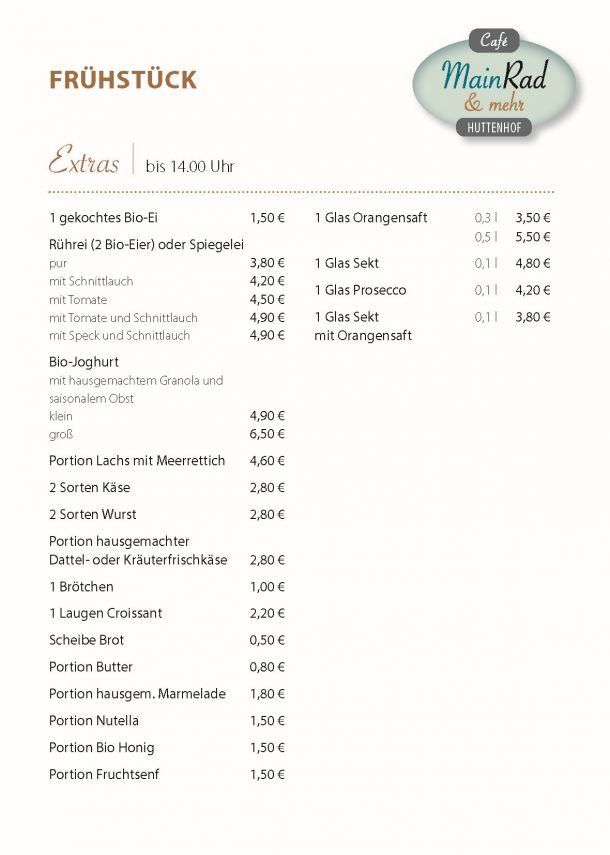 FRÜHSTÜCK

Café
MainRad
& mehr
HUTTENHOF

Extras | bis 14.00 Uhr

1 gekochtes Bio-Ei 1,50 €

Rührei (2 Bio-Eier) oder Spiegelei
pur 3,80 €
mit Schnittlauch 4,20 €
mit Tomate 4,50 €
mit Tomate und Schnittlauch 4,90 €
mit Speck und Schnittlauch 4,90 €

Bio-Joghurt
mit hausgemachtem Granola und saisonalem Obst
klein 4,90 €
groß 6,50 €

Portion Lachs mit Meerrettich 4,60 €

2 Sorten Käse 2,80 €

2 Sorten Wurst 2,80 €

Portion hausgemachter Dattel- oder Kräuterfrischkäse 2,80 €

1 Brötchen 1,00 €

1 Laugen Croissant 2,20 €

Scheibe Brot 0,50 €

Portion Butter 0,80 €

Portion hausgem. Marmelade 1,80 €

Portion Nutella 1,50 €

Portion Bio Honig 1,50 €

Portion Fruchtsenf 1,50 €

1 Glas Orangensaft 0,3 l 3,50 €
0,5 l 5,50 €

1 Glas Sekt 0,1 l 4,80 €

1 Glas Prosecco 0,1 l 4,20 €

1 Glas Sekt mit Orangensaft 0,1 l 3,80 €